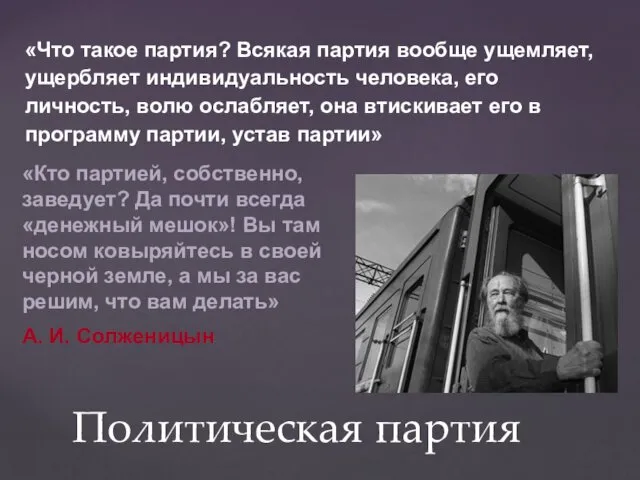 «Что такое партия? Всякая партия вообще ущемляет, ущербляет индивидуальность человека, его личность, волю ослабляет, она втискивает его в программу партии, устав партии»

«Кто партией, собственно, заведует? Да почти всегда «денежный мешок»! Вы там носом ковыряйтесь в своей черной земле, а мы за вас решим, что вам делать»

А. И. Солженицын

Политическая партия